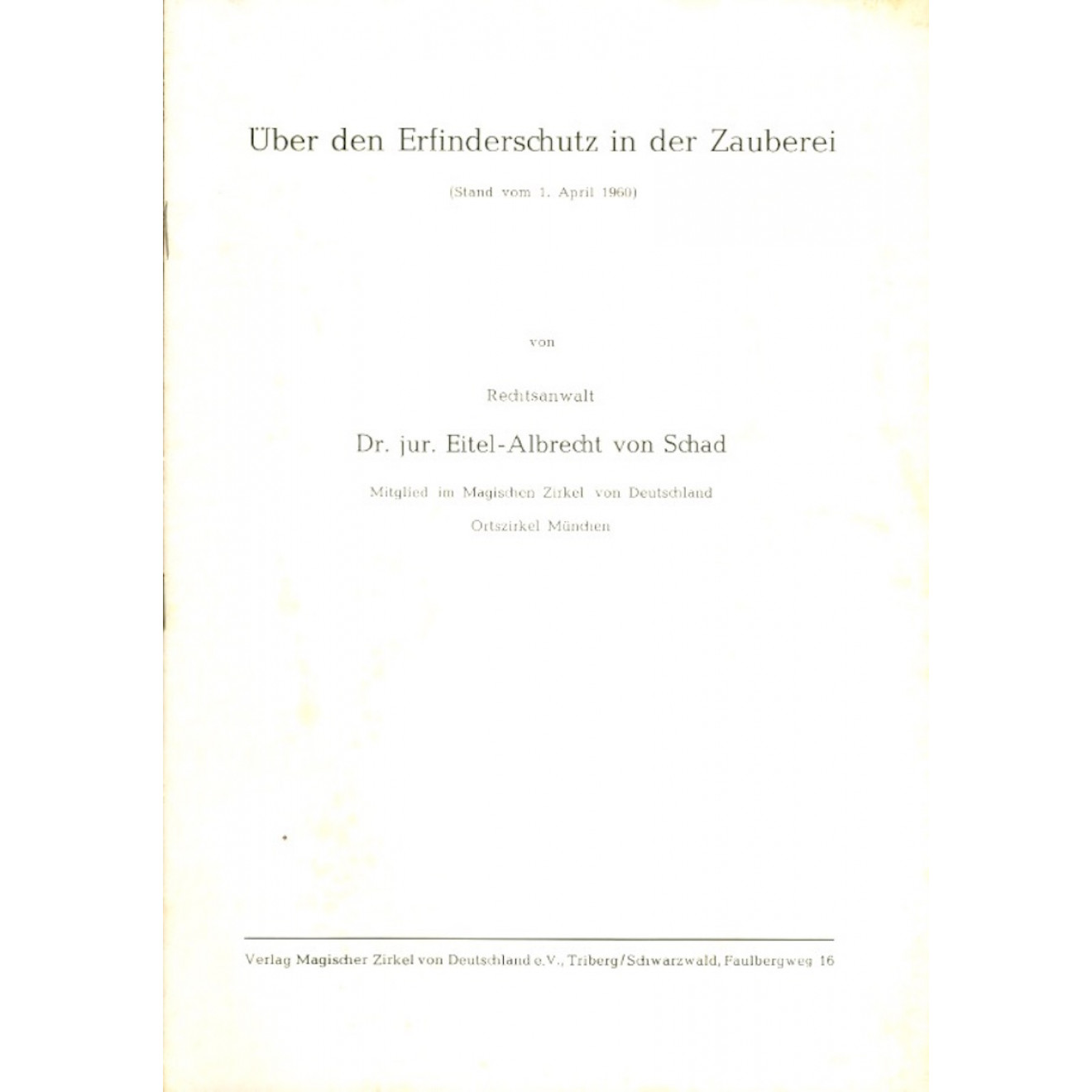 Über den Erfinderschutz in der Zauberei

(Stand vom 1. April 1960)

von

Rechtsanwalt

Dr. jur. Eitel-Albrecht von Schad

Mitglied im Magischen Zirkel von Deutschland

Ortszirkel München

Verlag Magischer Zirkel von Deutschland e.V., Triberg/Schwarzwald, Faulbergweg 16